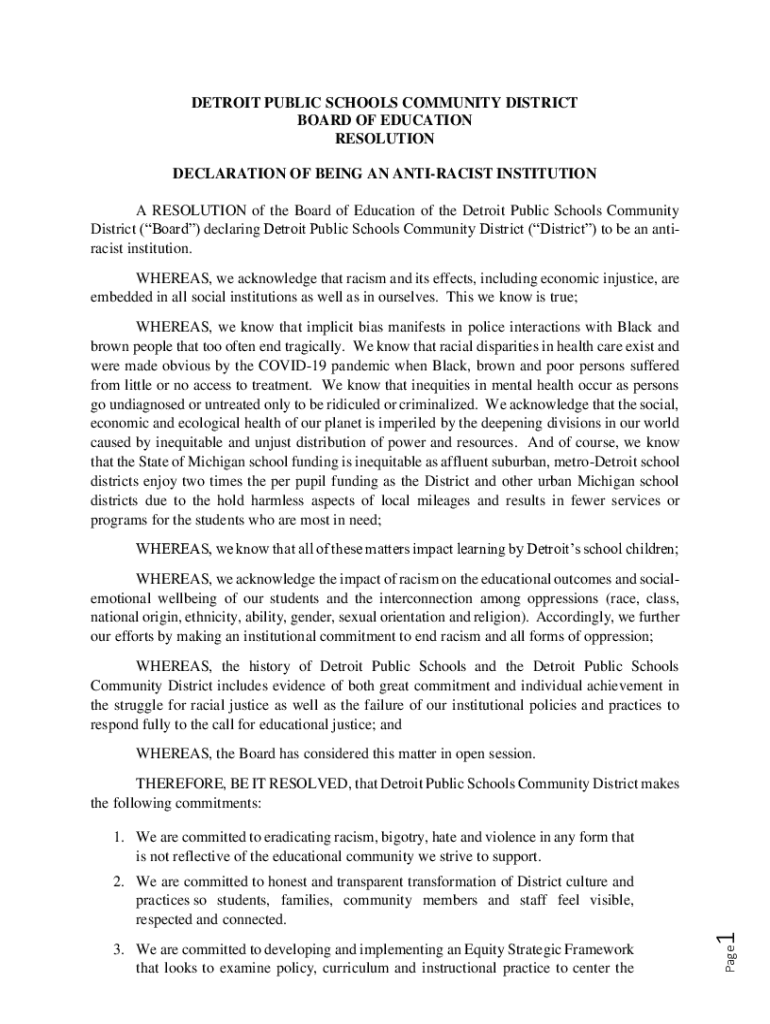 DETROIT PUBLIC SCHOOLS COMMUNITY DISTRICT
BOARD OF EDUCATION
RESOLUTION

DECLARATION OF BEING AN ANTI-RACIST INSTITUTION

A RESOLUTION of the Board of Education of the Detroit Public Schools Community District ("Board") declaring Detroit Public Schools Community District ("District") to be an anti-racist institution.

WHEREAS, we acknowledge that racism and its effects, including economic injustice, are embedded in all social institutions as well as in ourselves. This we know is true;

WHEREAS, we know that implicit bias manifests in police interactions with Black and brown people that too often end tragically. We know that racial disparities in health care exist and were made obvious by the COVID-19 pandemic when Black, brown and poor persons suffered from little or no access to treatment. We know that inequities in mental health occur as persons go undiagnosed or untreated only to be ridiculed or criminalized. We acknowledge that the social, economic and ecological health of our planet is imperiled by the deepening divisions in our world caused by inequitable and unjust distribution of power and resources. And of course, we know that the State of Michigan school funding is inequitable as affluent suburban, metro-Detroit school districts enjoy two times the per pupil funding as the District and other urban Michigan school districts due to the hold harmless aspects of local mileages and results in fewer services or programs for the students who are most in need;

WHEREAS, we know that all of these matters impact learning by Detroit's school children;

WHEREAS, we acknowledge the impact of racism on the educational outcomes and social-emotional wellbeing of our students and the interconnection among oppressions (race, class, national origin, ethnicity, ability, gender, sexual orientation and religion). Accordingly, we further our efforts by making an institutional commitment to end racism and all forms of oppression;

WHEREAS, the history of Detroit Public Schools and the Detroit Public Schools Community District includes evidence of both great commitment and individual achievement in the struggle for racial justice as well as the failure of our institutional policies and practices to respond fully to the call for educational justice; and

WHEREAS, the Board has considered this matter in open session.

THEREFORE, BE IT RESOLVED, that Detroit Public Schools Community District makes the following commitments:

1. We are committed to eradicating racism, bigotry, hate and violence in any form that is not reflective of the educational community we strive to support.

2. We are committed to honest and transparent transformation of District culture and practices so students, families, community members and staff feel visible, respected and connected.

3. We are committed to developing and implementing an Equity Strategic Framework that looks to examine policy, curriculum and instructional practice to center the

Page 1